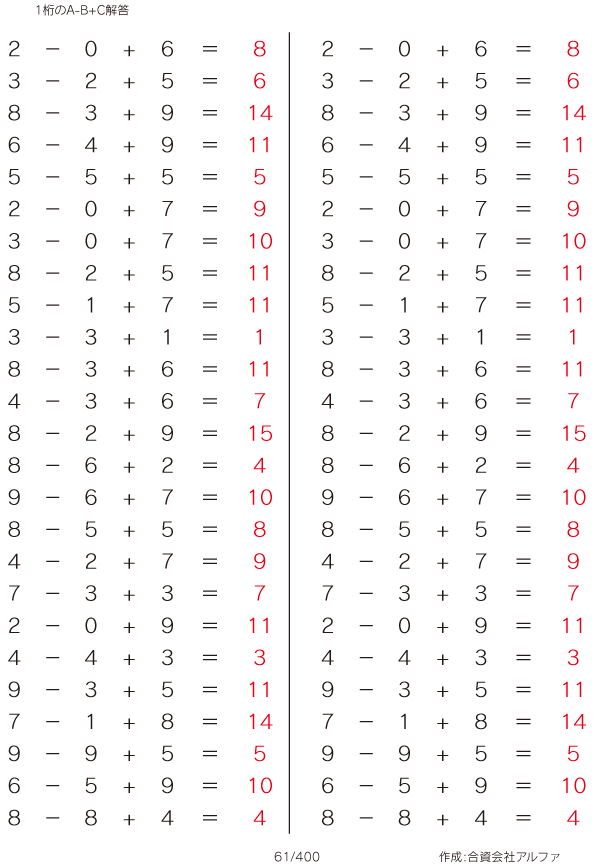 1桁のA-B+C解答

$2 - 0 + 6 = 8$
$3 - 2 + 5 = 6$
$8 - 3 + 9 = 14$
$6 - 4 + 9 = 11$
$5 - 5 + 5 = 5$
$2 - 0 + 7 = 9$
$3 - 0 + 7 = 10$
$8 - 2 + 5 = 11$
$5 - 1 + 7 = 11$
$3 - 3 + 1 = 1$
$8 - 3 + 6 = 11$
$4 - 3 + 6 = 7$
$8 - 2 + 9 = 15$
$8 - 6 + 2 = 4$
$9 - 6 + 7 = 10$
$8 - 5 + 5 = 8$
$4 - 2 + 7 = 9$
$7 - 3 + 3 = 7$
$2 - 0 + 9 = 11$
$4 - 4 + 3 = 3$
$9 - 3 + 5 = 11$
$7 - 1 + 8 = 14$
$9 - 9 + 5 = 5$
$6 - 5 + 9 = 10$
$8 - 8 + 4 = 4$

$2 - 0 + 6 = 8$
$3 - 2 + 5 = 6$
$8 - 3 + 9 = 14$
$6 - 4 + 9 = 11$
$5 - 5 + 5 = 5$
$2 - 0 + 7 = 9$
$3 - 0 + 7 = 10$
$8 - 2 + 5 = 11$
$5 - 1 + 7 = 11$
$3 - 3 + 1 = 1$
$8 - 3 + 6 = 11$
$4 - 3 + 6 = 7$
$8 - 2 + 9 = 15$
$8 - 6 + 2 = 4$
$9 - 6 + 7 = 10$
$8 - 5 + 5 = 8$
$4 - 2 + 7 = 9$
$7 - 3 + 3 = 7$
$2 - 0 + 9 = 11$
$4 - 4 + 3 = 3$
$9 - 3 + 5 = 11$
$7 - 1 + 8 = 14$
$9 - 9 + 5 = 5$
$6 - 5 + 9 = 10$
$8 - 8 + 4 = 4$

61/400

作成:合資会社アルファ